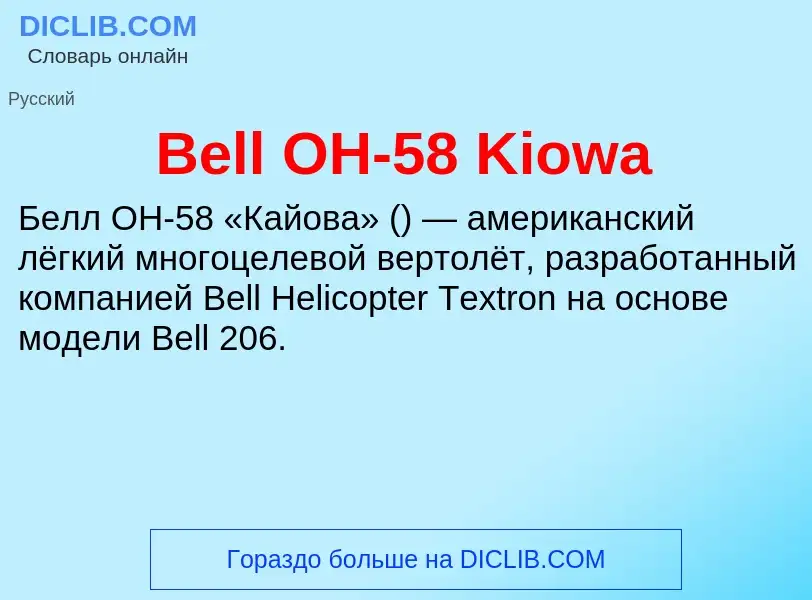 DICLIB.COM
Словарь онлайн

Русский

Bell OH-58 Kiowa

Белл OH-58 «Кайова» () — американский лёгкий многоцелевой вертолёт, разработанный компанией Bell Helicopter Textron на основе модели Bell 206.

Гораздо больше на DICLIB.COM